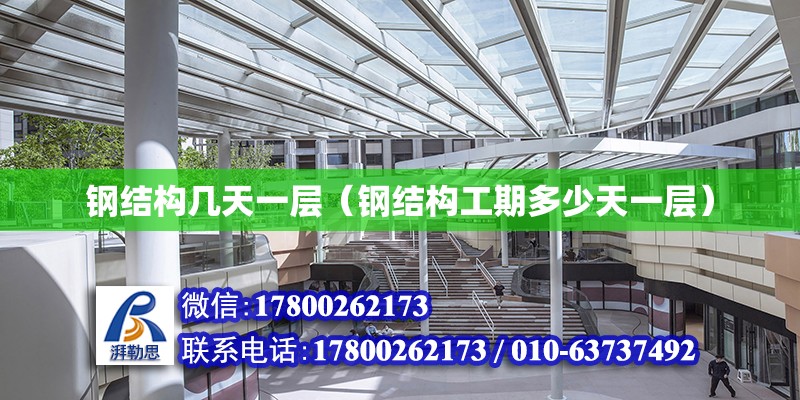 钢结构几天一层（钢结构工期多少天一层）

湃勒思

微信:17800262173

联系电话:17800262173 / 010-63737492